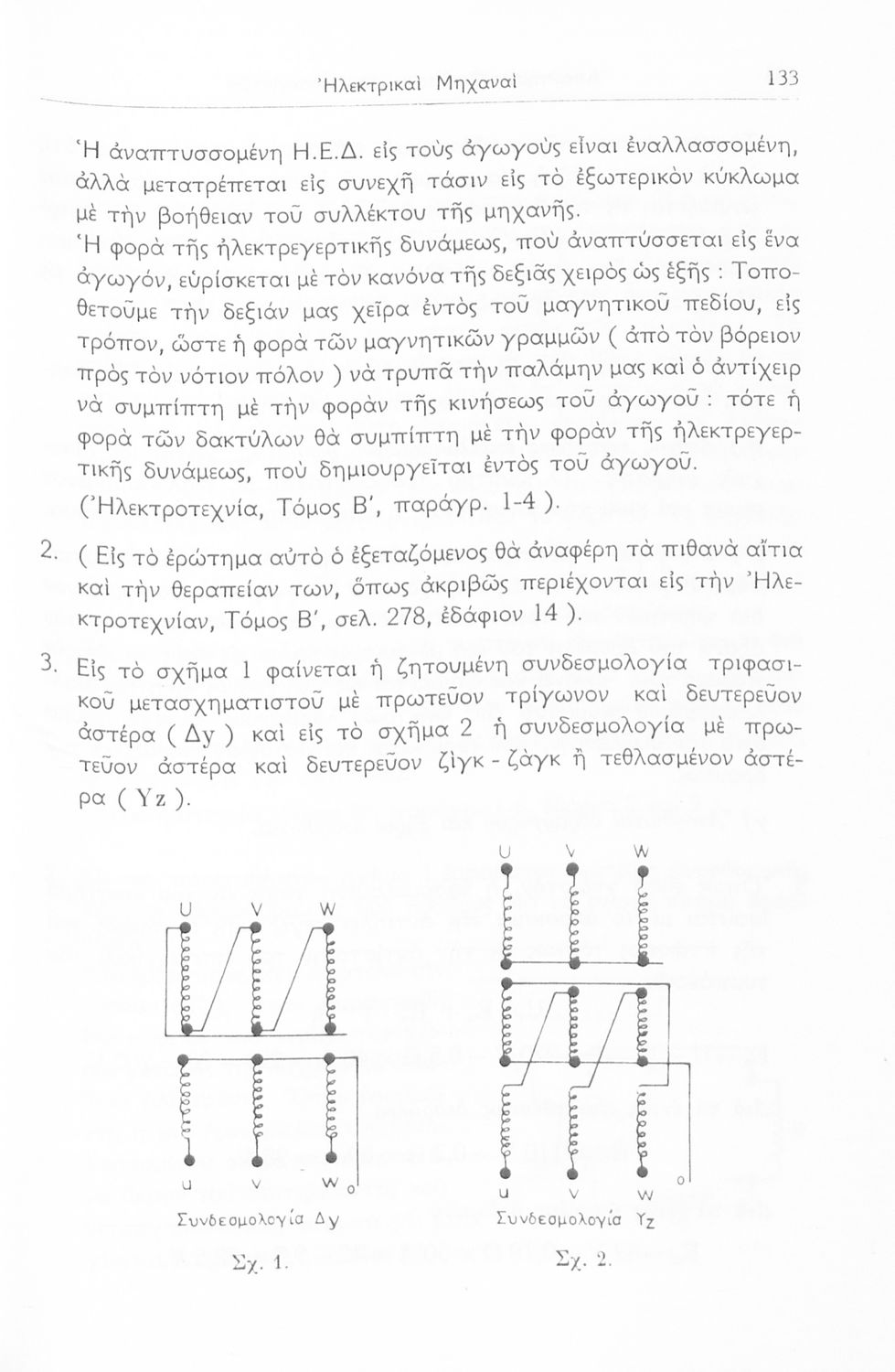 Ἠλεκτρικαὶ Μηχαναὶ 133

Ἡ ἀναπτυσσομένη Η.Ε.Δ. εἰς τοὺς ἀγωγοὺς εἶναι ἐναλλασσομένη, ἀλλὰ μετατρέπεται εἰς συνεχῆ τάσιν εἰς τὸ ἐξωτερικὸν κύκλωμα μὲ τὴν βοήθειαν τοῦ συλλέκτου τῆς μηχανῆς.
Ἡ φορὰ τῆς ἠλεκτρεγερτικῆς δυνάμεως, ποὺ ἀναπτύσσεται εἰς ἕνα ἀγωγόν, εὑρίσκεται μὲ τὸν κανόνα τῆς δεξιᾶς χειρὸς ὡς ἑξῆς : Τοποθετοῦμε τὴν δεξιάν μας χεῖρα ἐντὸς τοῦ μαγνητικοῦ πεδίου, εἰς τρόπον, ὥστε ἡ φορὰ τῶν μαγνητικῶν γραμμῶν ( ἀπὸ τὸν βόρειον πρὸς τὸν νότιον πόλον ) νὰ τρυπᾶ τὴν παλάμην μας καὶ ὁ ἀντίχειρ νὰ συμπίπτη μὲ τὴν φορὰν τῆς κινήσεως τοῦ ἀγωγοῦ : τότε ἡ φορὰ τῶν δακτύλων θὰ συμπίπτη μὲ τὴν φορὰν τῆς ἠλεκτρεγερτικῆς δυνάμεως, ποὺ δημιουργεῖται ἐντὸς τοῦ ἀγωγοῦ.
(Ἠλεκτροτεχνία, Τόμος Β', παράγρ. 1-4 ).

2. ( Εἰς τὸ ἐρώτημα αὐτὸ ὁ ἐξεταζόμενος θὰ ἀναφέρη τὰ πιθανὰ αἴτια καὶ τὴν θεραπείαν των, ὅπως ἀκριβῶς περιέχονται εἰς τὴν Ἠλεκτροτεχνίαν, Τόμος Β', σελ. 278, ἐδάφιον 14 ).

3. Εἰς τὸ σχῆμα 1 φαίνεται ἡ ζητουμένη συνδεσμολογία τριφασικοῦ μετασχηματιστοῦ μὲ πρωτεῦον τρίγωνον καὶ δευτερεῦον ἀστέρα ( Δy ) καὶ εἰς τὸ σχῆμα 2 ἡ συνδεσμολογία μὲ πρωτεῦον ἀστέρα καὶ δευτερεῦον ζὶγκ - ζὰγκ ἢ τεθλασμένον ἀστέρα ( Yz ).

U V W
u v w o
Συνδεσμολογία Δy
Σχ. 1.

U V W
u v w o
Συνδεσμολογία Yz
Σχ. 2.